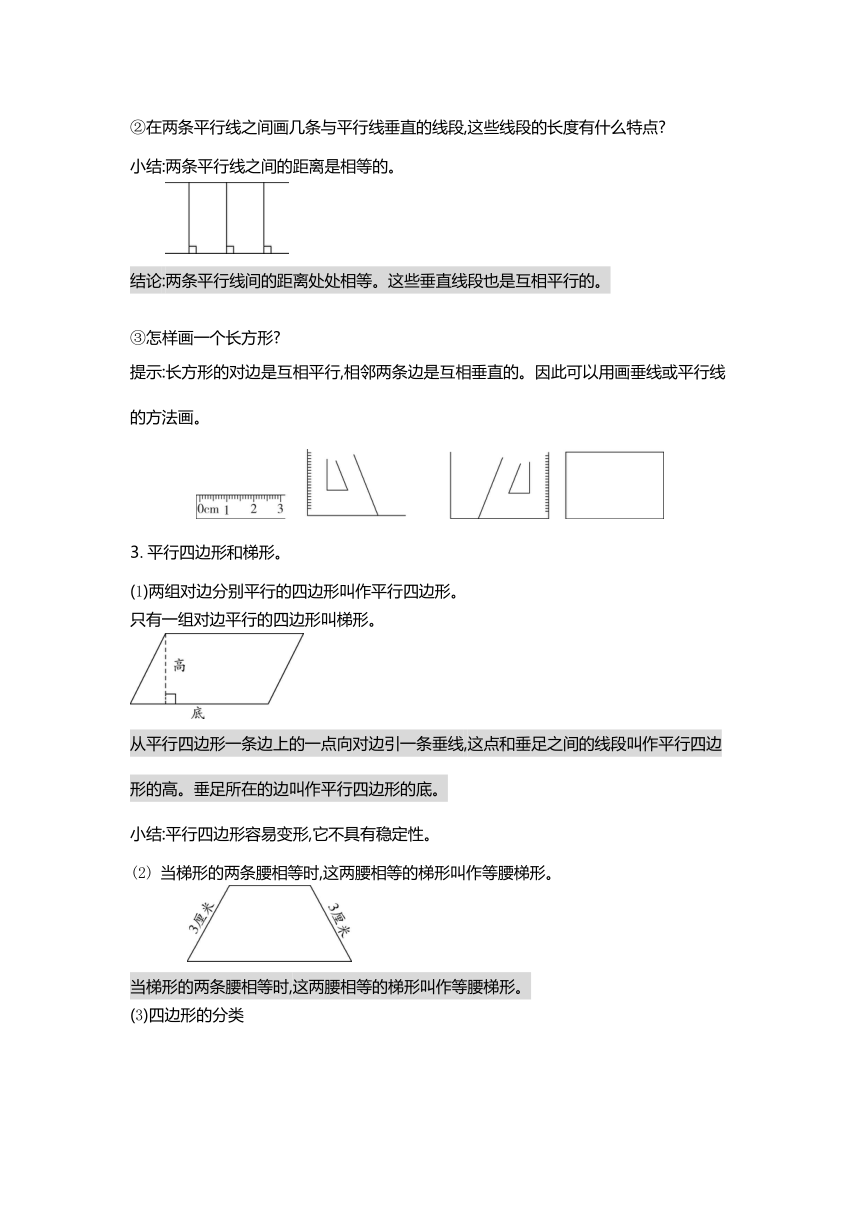 ②在两条平行线之间画几条与平行线垂直的线段,这些线段的长度有什么特点?

小结:两条平行线之间的距离是相等的。

结论:两条平行线间的距离处处相等。这些垂直线段也是互相平行的。

③怎样画一个长方形?

提示:长方形的对边是互相平行,相邻两条边是互相垂直的。因此可以用画垂线或平行线的方法画。

0cm 1 2 3

3. 平行四边形和梯形。

(1)两组对边分别平行的四边形叫作平行四边形。

只有一组对边平行的四边形叫梯形。

高

底

从平行四边形一条边上的一点向对边引一条垂线,这点和垂足之间的线段叫作平行四边形的高。垂足所在的边叫作平行四边形的底。

小结:平行四边形容易变形,它不具有稳定性。

(2) 当梯形的两条腰相等时,这两腰相等的梯形叫作等腰梯形。

3厘米

3厘米

当梯形的两条腰相等时,这两腰相等的梯形叫作等腰梯形。

(3)四边形的分类